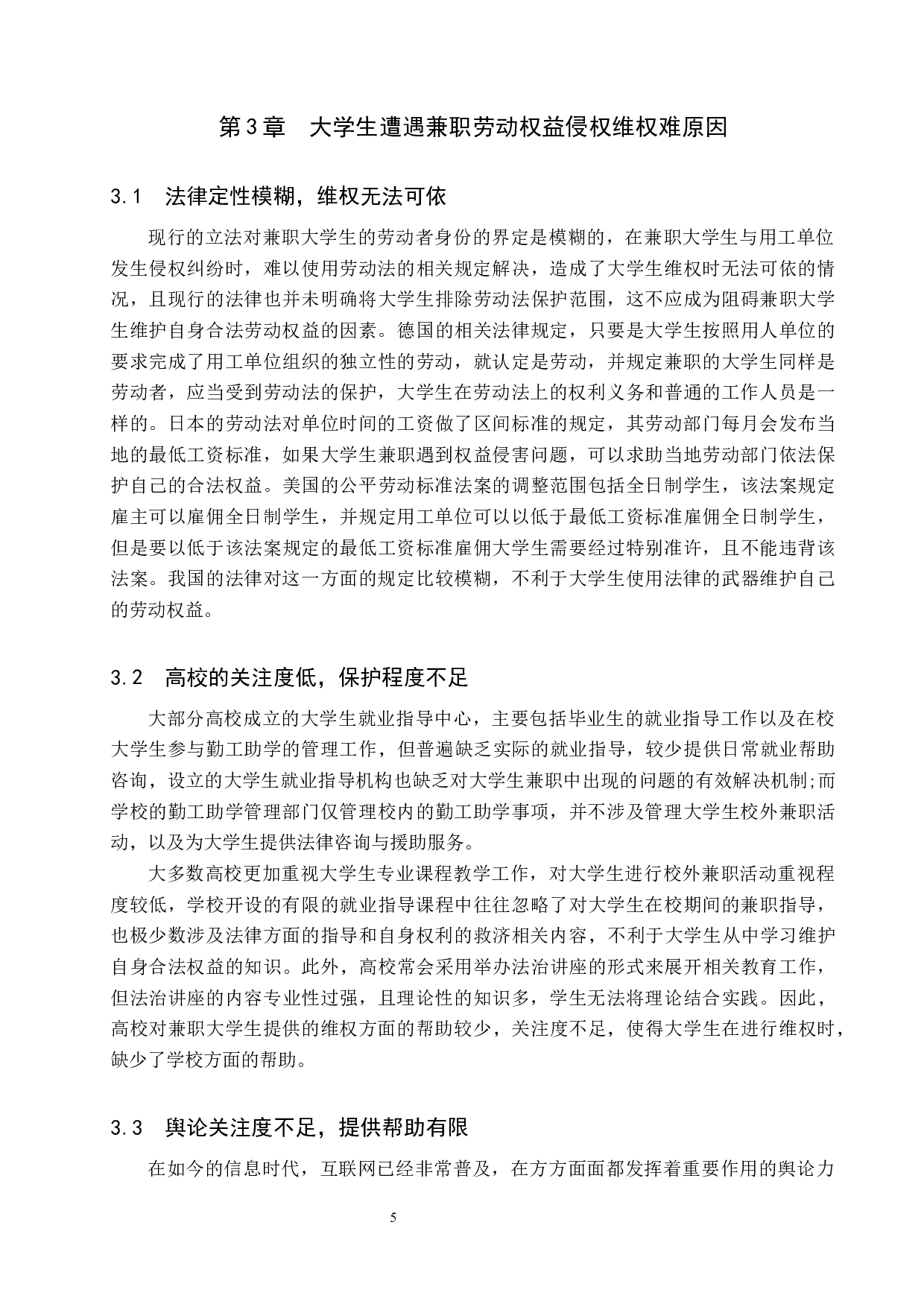 第3章　大学生遭遇兼职劳动权益侵权维权难原因

3.1　法律定性模糊，维权无法可依

现行的立法对兼职大学生的劳动者身份的界定是模糊的，在兼职大学生与用工单位发生侵权纠纷时，难以使用劳动法的相关规定解决，造成了大学生维权时无法可依的情况，且现行的法律也并未明确将大学生排除劳动法保护范围，这不应成为阻碍兼职大学生维护自身合法劳动权益的因素。德国的相关法律规定，只要是大学生按照用人单位的要求完成了用工单位组织的独立性的劳动，就认定是劳动，并规定兼职的大学生同样是劳动者，应当受到劳动法的保护，大学生在劳动法上的权利义务和普通的工作人员是一样的。日本的劳动法对单位时间的工资做了区间标准的规定，其劳动部门每月会发布当地的最低工资标准，如果大学生兼职遇到权益侵害问题，可以求助当地劳动部门依法保护自己的合法权益。美国的公平劳动标准法案的调整范围包括全日制学生，该法案规定雇主可以雇佣全日制学生，并规定用工单位可以以低于最低工资标准雇佣全日制学生，但是要以低于该法案规定的最低工资标准雇佣大学生需要经过特别准许，且不能违背该法案。我国的法律对这一方面的规定比较模糊，不利于大学生使用法律的武器维护自己的劳动权益。

3.2　高校的关注度低，保护程度不足

大部分高校成立的大学生就业指导中心，主要包括毕业生的就业指导工作以及在校大学生参与勤工助学的管理工作，但普遍缺乏实际的就业指导，较少提供日常就业帮助咨询，设立的大学生就业指导机构也缺乏对大学生兼职中出现的问题的有效解决机制;而学校的勤工助学管理部门仅管理校内的勤工助学事项，并不涉及管理大学生校外兼职活动，以及为大学生提供法律咨询与援助服务。

大多数高校更加重视大学生专业课程教学工作，对大学生进行校外兼职活动重视程度较低，学校开设的有限的就业指导课程中往往忽略了对大学生在校期间的兼职指导，也极少数涉及法律方面的指导和自身权利的救济相关内容，不利于大学生从中学习维护自身合法权益的知识。此外，高校常会采用举办法治讲座的形式来展开相关教育工作，但法治讲座的内容专业性过强，且理论性的知识多，学生无法将理论结合实践。因此，高校对兼职大学生提供的维权方面的帮助较少，关注度不足，使得大学生在进行维权时，缺少了学校方面的帮助。

3.3　舆论关注度不足，提供帮助有限

在如今的信息时代，互联网已经非常普及，在方方面面都发挥着重要作用的舆论力

5